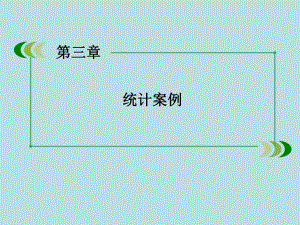 第三章

统计案例